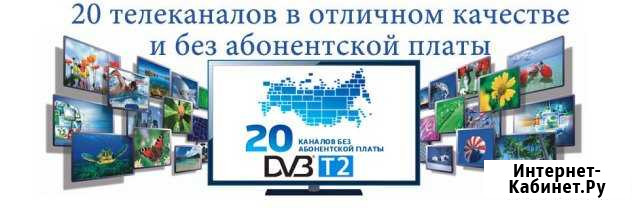 20 телеканалов в отличном качестве и без абонентской платы

20 КАНАЛОВ БЕЗ АБОНЕНТСКОЙ ПЛАТЫ

DVB T2

Интернет-Кабинет.Ру